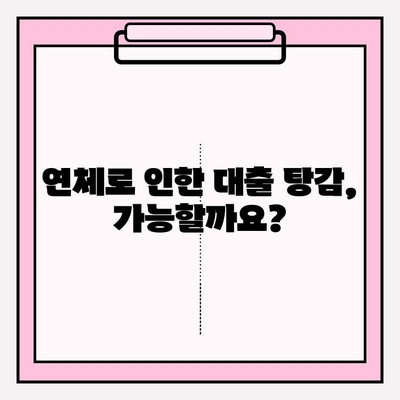 연체로 인한 대출 탕감, 가능할까요?